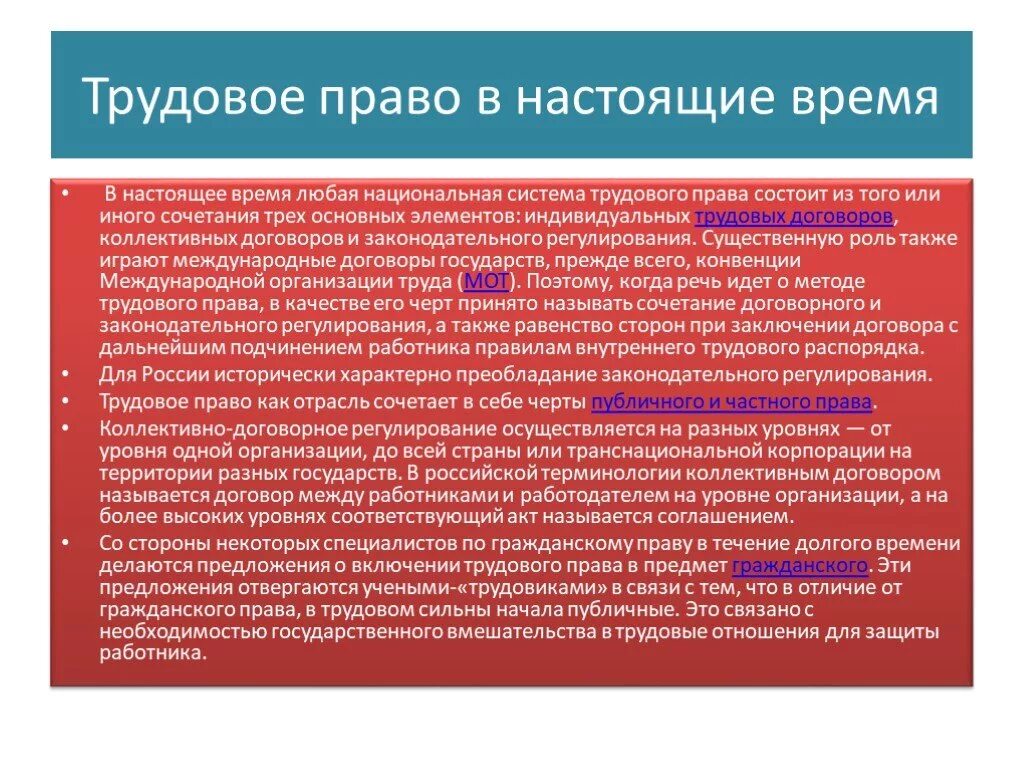 Трудовое право в настоящие время

• В настоящее время любая национальная система трудового права состоит из того или иного сочетания трех основных элементов: индивидуальных трудовых договоров, коллективных договоров и законодательного регулирования. Существенную роль также играют международные договоры государств, прежде всего, конвенции Международной организации труда (МОТ). Поэтому, когда речь идет о методе трудового права, в качестве его черт принято называть сочетание договорного и законодательного регулирования, а также равенство сторон при заключении договора с дальнейшим подчинением работника правилам внутреннего трудового распорядка.
• Для России исторически характерно преобладание законодательного регулирования.
• Трудовое право как отрасль сочетает в себе черты публичного и частного права.
• Коллективно-договорное регулирование осуществляется на разных уровнях — от уровня одной организации, до всей страны или транснациональной корпорации на территории разных государств. В российской терминологии коллективным договором называется договор между работниками и работодателем на уровне организации, а на более высоких уровнях соответствующий акт называется соглашением.
• Со стороны некоторых специалистов по гражданскому праву в течение долгого времени делаются предложения о включении трудового права в предмет гражданского. Эти предложения отвергаются учеными-«трудовиками» в связи с тем, что в отличие от гражданского права, в трудовом сильны начала публичные. Это связано с необходимостью государственного вмешательства в трудовые отношения для защиты работника.